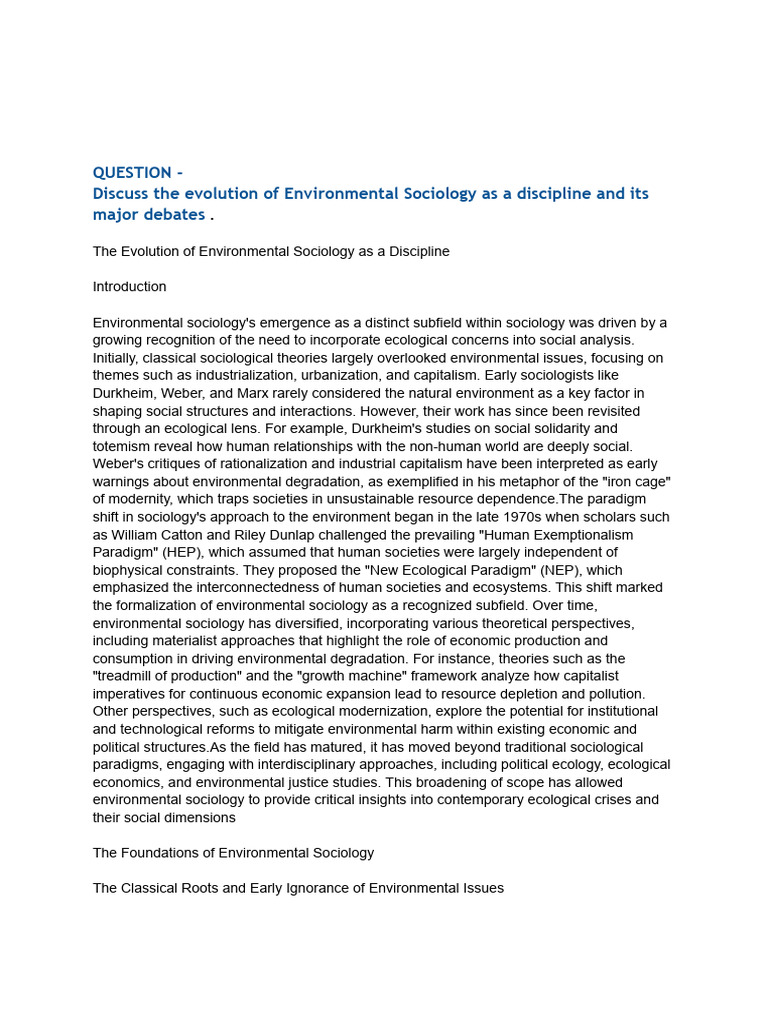 QUESTION -
Discuss the evolution of Environmental Sociology as a discipline and its major debates .

The Evolution of Environmental Sociology as a Discipline

Introduction

Environmental sociology's emergence as a distinct subfield within sociology was driven by a growing recognition of the need to incorporate ecological concerns into social analysis. Initially, classical sociological theories largely overlooked environmental issues, focusing on themes such as industrialization, urbanization, and capitalism. Early sociologists like Durkheim, Weber, and Marx rarely considered the natural environment as a key factor in shaping social structures and interactions. However, their work has since been revisited through an ecological lens. For example, Durkheim's studies on social solidarity and totemism reveal how human relationships with the non-human world are deeply social. Weber's critiques of rationalization and industrial capitalism have been interpreted as early warnings about environmental degradation, as exemplified in his metaphor of the "iron cage" of modernity, which traps societies in unsustainable resource dependence.The paradigm shift in sociology's approach to the environment began in the late 1970s when scholars such as William Catton and Riley Dunlap challenged the prevailing "Human Exemptionalism Paradigm" (HEP), which assumed that human societies were largely independent of biophysical constraints. They proposed the "New Ecological Paradigm" (NEP), which emphasized the interconnectedness of human societies and ecosystems. This shift marked the formalization of environmental sociology as a recognized subfield. Over time, environmental sociology has diversified, incorporating various theoretical perspectives, including materialist approaches that highlight the role of economic production and consumption in driving environmental degradation. For instance, theories such as the "treadmill of production" and the "growth machine" framework analyze how capitalist imperatives for continuous economic expansion lead to resource depletion and pollution. Other perspectives, such as ecological modernization, explore the potential for institutional and technological reforms to mitigate environmental harm within existing economic and political structures.As the field has matured, it has moved beyond traditional sociological paradigms, engaging with interdisciplinary approaches, including political ecology, ecological economics, and environmental justice studies. This broadening of scope has allowed environmental sociology to provide critical insights into contemporary ecological crises and their social dimensions

The Foundations of Environmental Sociology

The Classical Roots and Early Ignorance of Environmental Issues